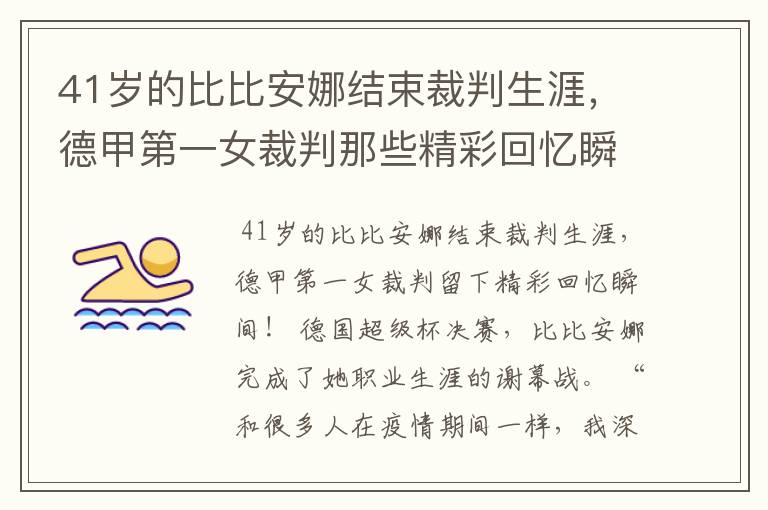 41岁的比比安娜结束裁判生涯，德甲第一女裁判那些精彩回忆瞬

41岁的比比安娜结束裁判生涯，德甲第一女裁判留下精彩回忆瞬间！ 德国超级杯决赛，比比安娜完成了她职业生涯的谢幕战。 “和很多人在疫情期间一样，我深